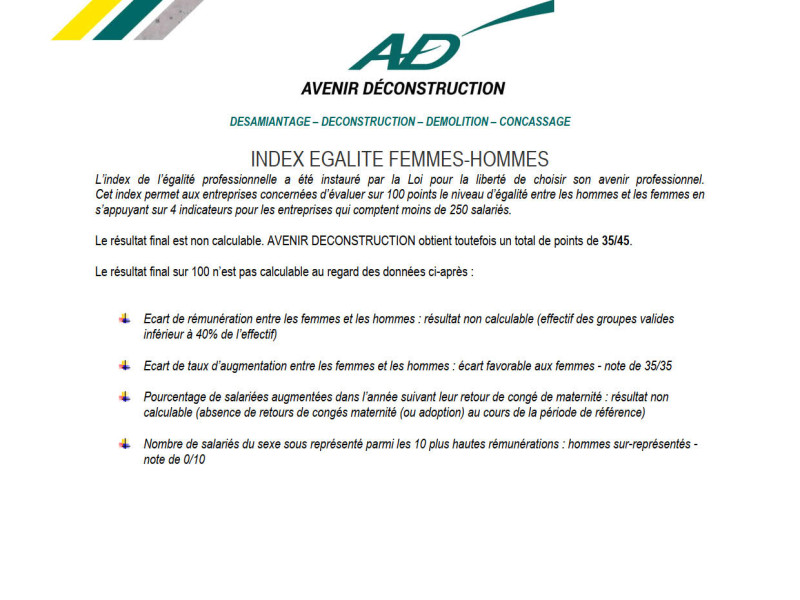 AD

AVENIR DÉCONSTRUCTION

DESAMIANTAGE – DECONSTRUCTION – DEMOLITION – CONCASSAGE

INDEX EGALITE FEMMES-HOMMES

L'index de l'égalité professionnelle a été instauré par la Loi pour la liberté de choisir son avenir professionnel. Cet index permet aux entreprises concernées d'évaluer sur 100 points le niveau d'égalité entre les hommes et les femmes en s'appuyant sur 4 indicateurs pour les entreprises qui comptent moins de 250 salariés.

Le résultat final est non calculable. AVENIR DECONSTRUCTION obtient toutefois un total de points de 35/45.

Le résultat final sur 100 n'est pas calculable au regard des données ci-après :

Ecart de rémunération entre les femmes et les hommes : résultat non calculable (effectif des groupes valides inférieur à 40% de l'effectif)

Ecart de taux d'augmentation entre les femmes et les hommes : écart favorable aux femmes - note de 35/35

Pourcentage de salariées augmentées dans l'année suivant leur retour de congé de maternité : résultat non calculable (absence de retours de congés maternité (ou adoption) au cours de la période de référence)

Nombre de salariés du sexe sous représenté parmi les 10 plus hautes rémunérations : hommes sur-représentés - note de 0/10